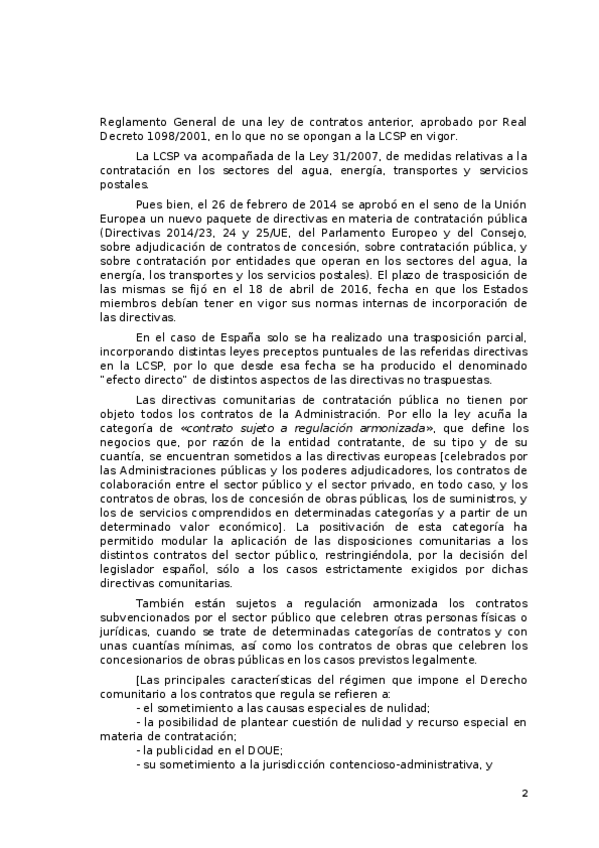 Reglamento General de una ley de contratos anterior, aprobado por Real Decreto 1098/2001, en lo que no se opongan a la LCSP en vigor.

La LCSP va acompañada de la Ley 31/2007, de medidas relativas a la contratación en los sectores del agua, energía, transportes y servicios postales.

Pues bien, el 26 de febrero de 2014 se aprobó en el seno de la Unión Europea un nuevo paquete de directivas en materia de contratación pública (Directivas 2014/23, 24 y 25/UE, del Parlamento Europeo y del Consejo, sobre adjudicación de contratos de concesión, sobre contratación pública, y sobre contratación por entidades que operan en los sectores del agua, la energía, los transportes y los servicios postales). El plazo de trasposición de las mismas se fijó en el 18 de abril de 2016, fecha en que los Estados miembros debían tener en vigor sus normas internas de incorporación de las directivas.

En el caso de España solo se ha realizado una trasposición parcial, incorporando distintas leyes preceptos puntuales de las referidas directivas en la LCSP, por lo que desde esa fecha se ha producido el denominado "efecto directo" de distintos aspectos de las directivas no traspuestas.

Las directivas comunitarias de contratación pública no tienen por objeto todos los contratos de la Administración. Por ello la ley acuña la categoría de «contrato sujeto a regulación armonizada», que define los negocios que, por razón de la entidad contratante, de su tipo y de su cuantía, se encuentran sometidos a las directivas europeas [celebrados por las Administraciones públicas y los poderes adjudicadores, los contratos de colaboración entre el sector público y el sector privado, en todo caso, y los contratos de obras, los de concesión de obras públicas, los de suministros, y los de servicios comprendidos en determinadas categorías y a partir de un determinado valor económico]. La positivación de esta categoría ha permitido modular la aplicación de las disposiciones comunitarias a los distintos contratos del sector público, restringiéndola, por la decisión del legislador español, sólo a los casos estrictamente exigidos por dichas directivas comunitarias.

También están sujetos a regulación armonizada los contratos subvencionados por el sector público que celebren otras personas físicas o jurídicas, cuando se trate de determinadas categorías de contratos y con unas cuantías mínimas, así como los contratos de obras que celebren los concesionarios de obras públicas en los casos previstos legalmente.

[Las principales características del régimen que impone el Derecho comunitario a los contratos que regula se refieren a:
- el sometimiento a las causas especiales de nulidad;
- la posibilidad de plantear cuestión de nulidad y recurso especial en materia de contratación;
- la publicidad en el DOUE;
- su sometimiento a la jurisdicción contencioso-administrativa, y

2